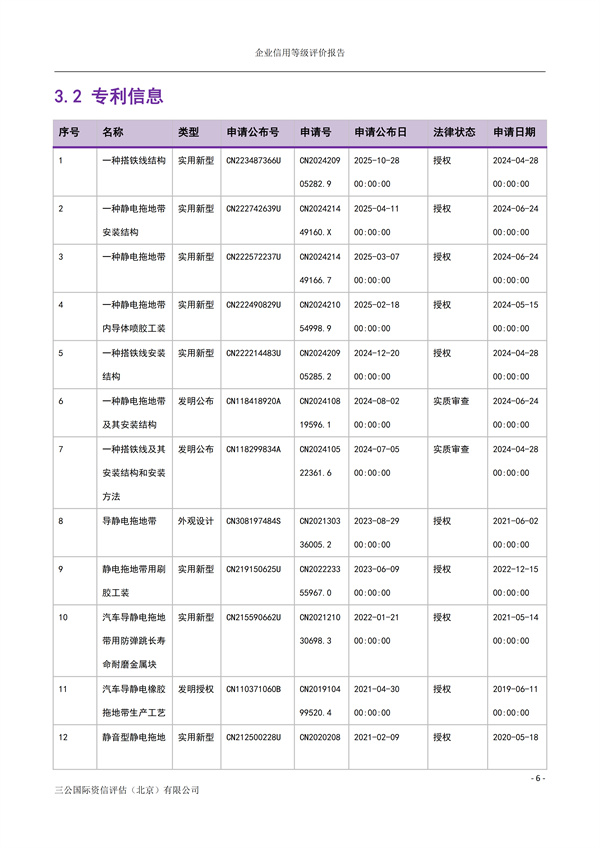 企业信用等级评价报告

3.2 专利信息

| 序号 | 名称 | 类型 | 申请公布号 | 申请号 | 申请公布日 | 法律状态 | 申请日期 |
|---|---|---|---|---|---|---|---|
| 1 | 一种搭铁线结构 | 实用新型 | CN223487366U | CN202420905282.9 | 2025-10-28 00:00:00 | 授权 | 2024-04-28 00:00:00 |
| 2 | 一种静电拖地带安装结构 | 实用新型 | CN222742639U | CN202421449160.X | 2025-04-11 00:00:00 | 授权 | 2024-06-24 00:00:00 |
| 3 | 一种静电拖地带 | 实用新型 | CN222572237U | CN202421449166.7 | 2025-03-07 00:00:00 | 授权 | 2024-06-24 00:00:00 |
| 4 | 一种静电拖地带内导体喷胶工装 | 实用新型 | CN222490829U | CN202421054998.9 | 2025-02-18 00:00:00 | 授权 | 2024-05-15 00:00:00 |
| 5 | 一种搭铁线安装结构 | 实用新型 | CN222214483U | CN202420905285.2 | 2024-12-20 00:00:00 | 授权 | 2024-04-28 00:00:00 |
| 6 | 一种静电拖地带及其安装结构 | 发明公布 | CN118418920A | CN202410819596.1 | 2024-08-02 00:00:00 | 实质审查 | 2024-06-24 00:00:00 |
| 7 | 一种搭铁线及其安装结构和安装方法 | 发明公布 | CN118299834A | CN202410522361.6 | 2024-07-05 00:00:00 | 实质审查 | 2024-04-28 00:00:00 |
| 8 | 导静电拖地带 | 外观设计 | CN308197484S | CN202130336005.2 | 2023-08-29 00:00:00 | 授权 | 2021-06-02 00:00:00 |
| 9 | 静电拖地带用刷胶工装 | 实用新型 | CN219150625U | CN202223355967.0 | 2023-06-09 00:00:00 | 授权 | 2022-12-15 00:00:00 |
| 10 | 汽车导静电拖地带用防弹跳长寿命耐磨金属块 | 实用新型 | CN215590662U | CN202121030698.3 | 2022-01-21 00:00:00 | 授权 | 2021-05-14 00:00:00 |
| 11 | 汽车导静电橡胶拖地带生产工艺 | 发明授权 | CN110371060B | CN201910499520.4 | 2021-04-30 00:00:00 | 授权 | 2019-06-11 00:00:00 |
| 12 | 静音型静电拖地 | 实用新型 | CN212500228U | CN2020208 | 2021-02-09 | 授权 | 2020-05-18 |

- 6 -

三公国际资信评估（北京）有限公司